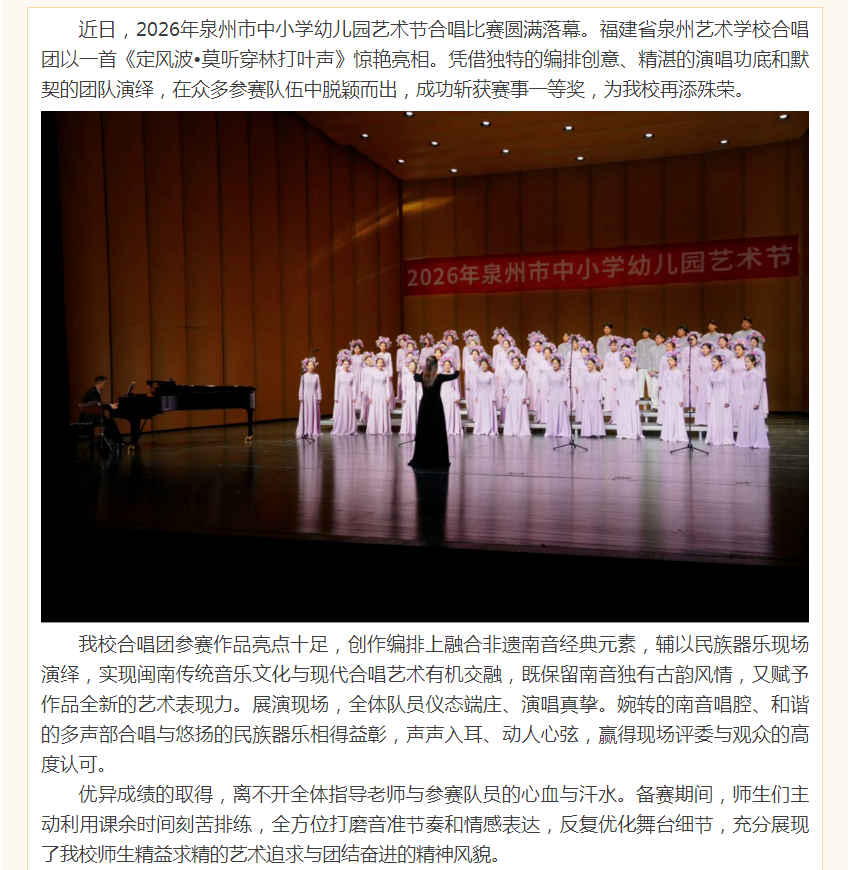 近日，2026年泉州市中小学幼儿园艺术节合唱比赛圆满落幕。福建省泉州艺术学校合唱团以一首《定风波•莫听穿林打叶声》惊艳亮相。凭借独特的编排创意、精湛的演唱功底和默契的团队演绎，在众多参赛队伍中脱颖而出，成功斩获赛事一等奖，为我校再添殊荣。

2026年泉州市中小学幼儿园艺术节

我校合唱团参赛作品亮点十足，创作编排上融合非遗南音经典元素，辅以民族器乐现场演绎，实现闽南传统音乐文化与现代合唱艺术有机交融，既保留南音独有古韵风情，又赋予作品全新的艺术表现力。展演现场，全体队员仪态端庄、演唱真挚。婉转的南音唱腔、和谐的多声部合唱与悠扬的民族器乐相得益彰，声声入耳、动人心弦，赢得现场评委与观众的高度认可。

优异成绩的取得，离不开全体指导老师与参赛队员的心血与汗水。备赛期间，师生们主动利用课余时间刻苦排练，全方位打磨音准节奏和情感表达，反复优化舞台细节，充分展现了我校师生精益求精的艺术追求与团结奋进的精神风貌。